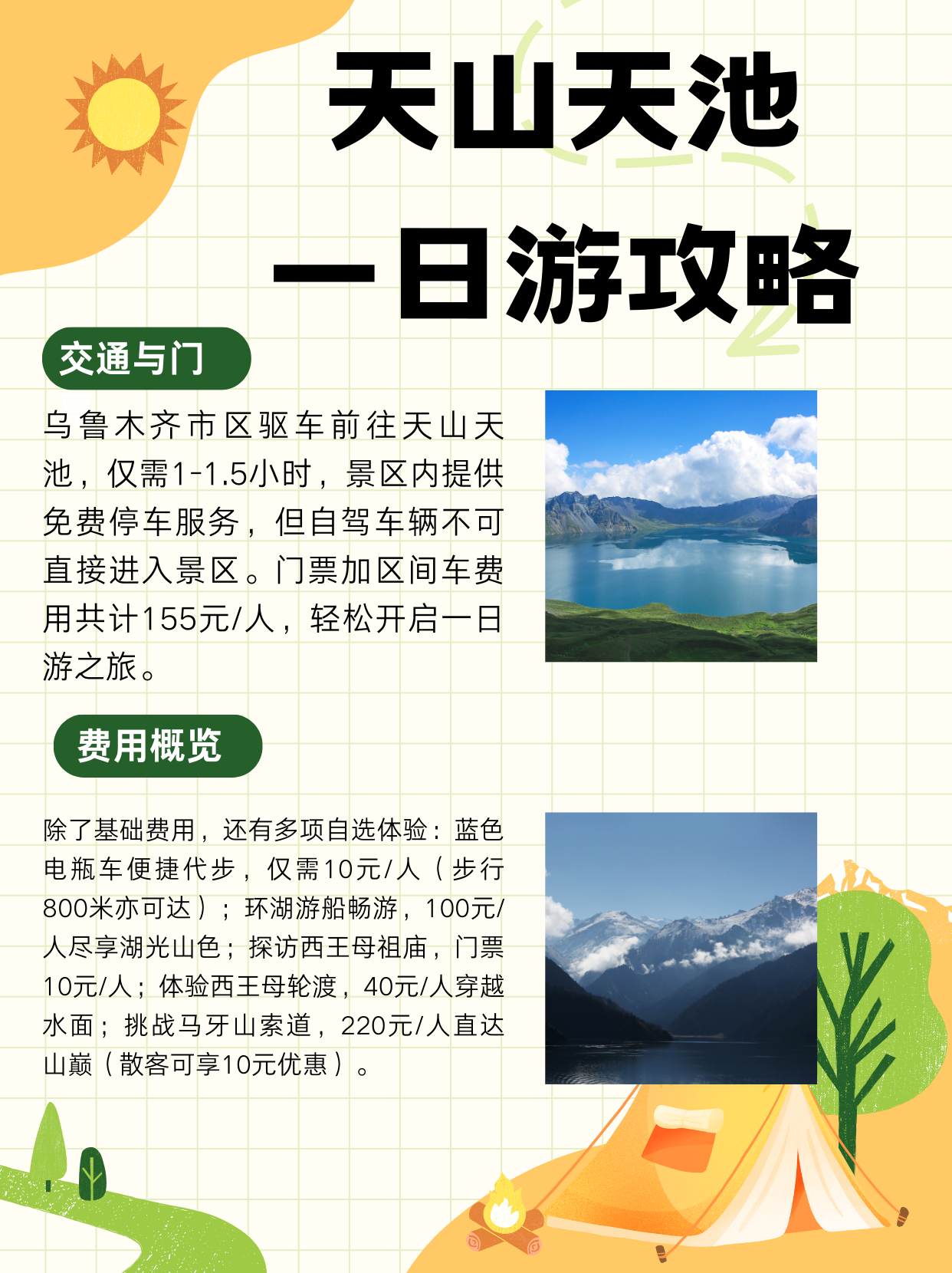 天山天池

一日游攻略

交通与门

乌鲁木齐市区驱车前往天山天池，仅需1-1.5小时，景区内提供免费停车服务，但自驾车辆不可直接进入景区。门票加区间车费用共计155元/人，轻松开启一日游之旅。

费用概览

除了基础费用，还有多项自选体验：蓝色电瓶车便捷代步，仅需10元/人（步行800米亦可达）；环湖游船畅游，100元/人尽享湖光山色；探访西王母祖庙，门票10元/人；体验西王母轮渡，40元/人穿越水面；挑战马牙山索道，220元/人直达山巅（散客可享10元优惠）。